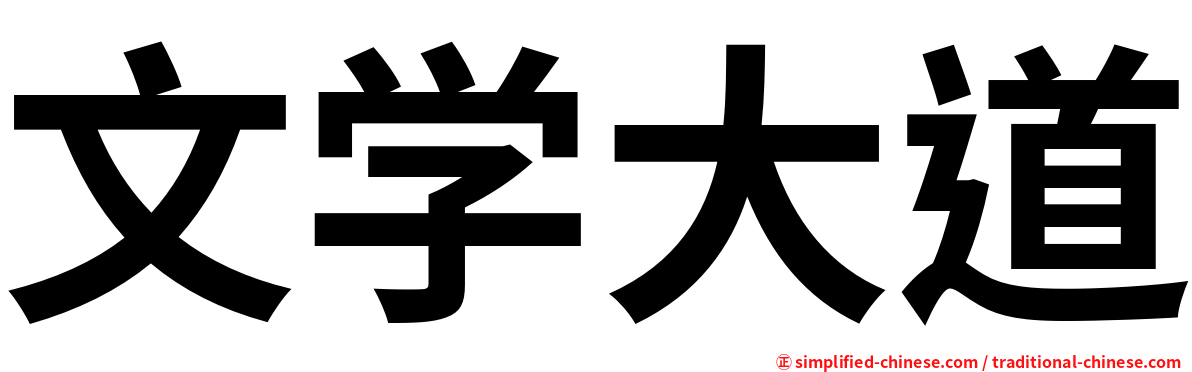 文学大道

㊣ simplified-chinese.com / traditional-chinese.com